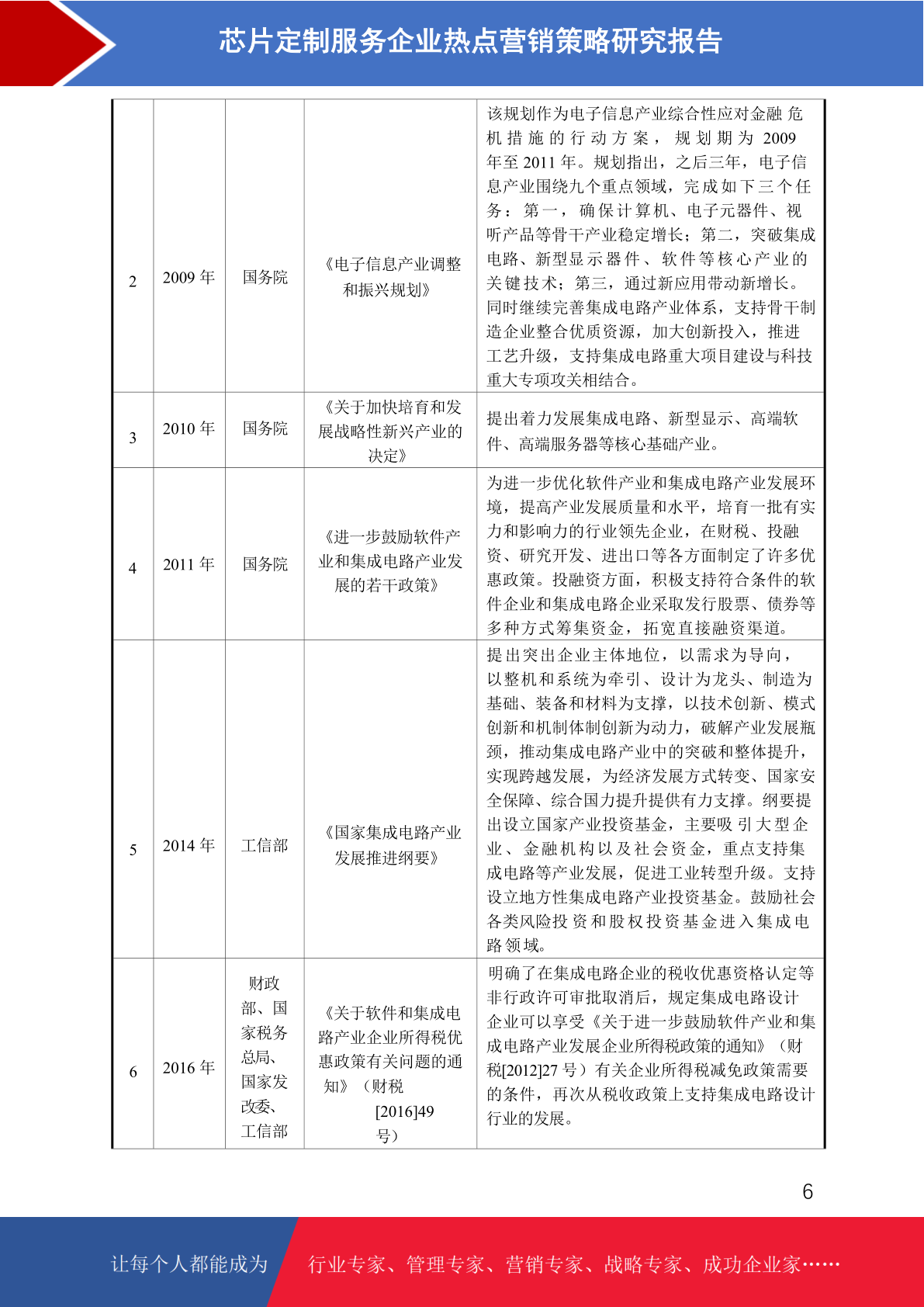 芯片定制服务企业热点营销策略研究报告

| 2 | 2009年 | 国务院 | 《电子信息产业调整和振兴规划》 | 该规划作为电子信息产业综合性应对金融危机措施的行动方案，规划期为2009年至2011年。规划指出，之后三年，电子信息产业围绕九个重点领域，完成如下三个任务：第一，确保计算机、电子元器件、视听产品等骨干产业稳定增长；第二，突破集成电路、新型显示器件、软件等核心产业的关键技术；第三，通过新应用带动新增长。同时继续完善集成电路产业体系，支持骨干制造企业整合优质资源，加大创新投入，推进工艺升级，支持集成电路重大项目建设与科技重大专项攻关相结合。 |
|---|---|---|---|---|
| 3 | 2010年 | 国务院 | 《关于加快培育和发展战略性新兴产业的决定》 | 提出着力发展集成电路、新型显示、高端软件、高端服务器等核心基础产业。 |
| 4 | 2011年 | 国务院 | 《进一步鼓励软件产业和集成电路产业发展的若干政策》 | 为进一步优化软件产业和集成电路产业发展环境，提高产业发展质量和水平，培育一批有实力和影响力的行业领先企业，在财税、投融资、研究开发、进出口等各方面制定了许多优惠政策。投融资方面，积极支持符合条件的软件企业和集成电路企业采取发行股票、债券等多种方式筹集资金，拓宽直接融资渠道。 |
| 5 | 2014年 | 工信部 | 《国家集成电路产业发展推进纲要》 | 提出突出企业主体地位，以需求为导向，以整机和系统为牵引、设计为龙头、制造为基础、装备和材料为支撑，以技术创新、模式创新和机制体制创新为动力，破解产业发展瓶颈，推动集成电路产业中的突破和整体提升，实现跨越发展，为经济发展方式转变、国家安全保障、综合国力提升提供有力支撑。纲要提出设立国家产业投资基金，主要吸引大型企业、金融机构以及社会资金，重点支持集成电路等产业发展，促进工业转型升级。支持设立地方性集成电路产业投资基金。鼓励社会各类风险投资和股权投资基金进入集成电路领域。 |
| 6 | 2016年 | 财政部、国家税务总局、国家发改委、工信部 | 《关于软件和集成电路产业企业所得税优惠政策有关问题的通知》（财税[2016]49号） | 明确了在集成电路企业的税收优惠资格认定等非行政许可审批取消后，规定集成电路设计企业可以享受《关于进一步鼓励软件产业和集成电路产业发展企业所得税政策的通知》（财税[2012]27号）有关企业所得税减免政策需要的条件，再次从税收政策上支持集成电路设计行业的发展。 |

6

让每个人都能成为 行业专家、管理专家、营销专家、战略专家、成功企业家……